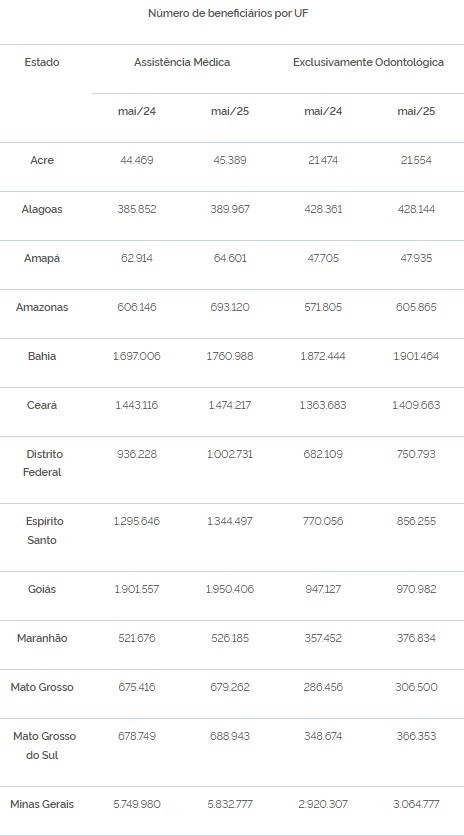 Número de beneficiários por UF

| Estado | Assistência Médica | | Exclusivamente Odontológica | |
|---|---|---|---|---|
| | mai/24 | mai/25 | mai/24 | mai/25 |
| Acre | 44.469 | 45.389 | 21.474 | 21.554 |
| Alagoas | 385.852 | 389.967 | 428.361 | 428.144 |
| Amapá | 62.914 | 64.601 | 47.705 | 47.935 |
| Amazonas | 606.146 | 693.120 | 571.805 | 605.865 |
| Bahia | 1.697.006 | 1.760.988 | 1.872.444 | 1.901.464 |
| Ceará | 1.443.116 | 1.474.217 | 1.363.683 | 1.409.663 |
| Distrito Federal | 936.228 | 1.002.731 | 682.109 | 750.793 |
| Espírito Santo | 1.295.646 | 1.344.497 | 770.056 | 856.255 |
| Goiás | 1.901.557 | 1.950.406 | 947.127 | 970.982 |
| Maranhão | 521.676 | 526.185 | 357.452 | 376.834 |
| Mato Grosso | 675.416 | 679.262 | 286.456 | 306.500 |
| Mato Grosso do Sul | 678.749 | 688.943 | 348.674 | 366.353 |
| Minas Gerais | 5.749.980 | 5.832.777 | 2.920.307 | 3.064.777 |